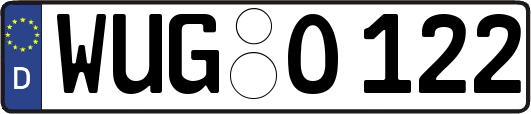 D

WUG O 122